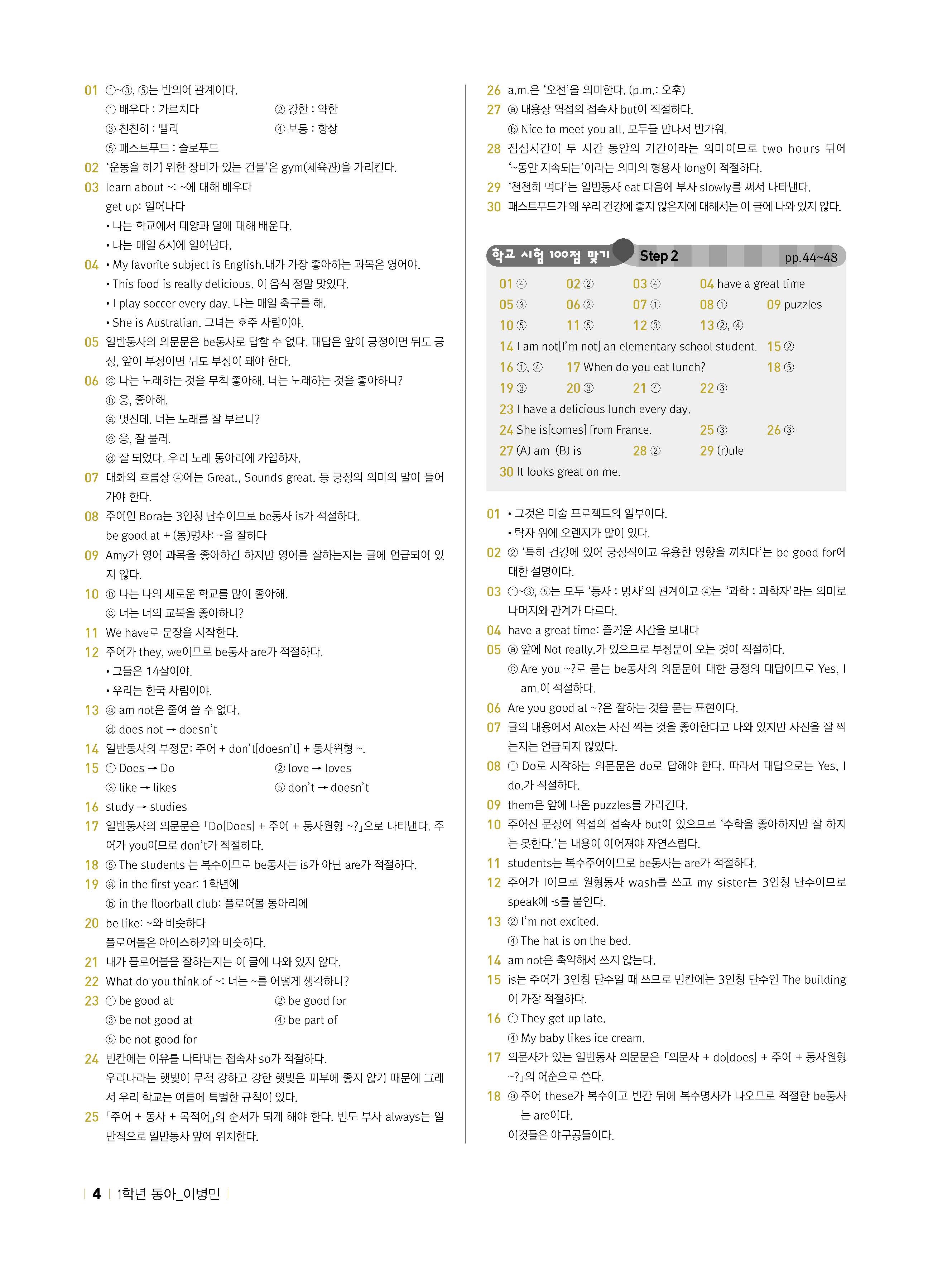 01 ①~③, ⑤는 반의어 관계이다.
① 배우다 : 가르치다 ② 강한 : 약한
③ 천천히 : 빨리 ④ 보통 : 항상
⑤ 패스트푸드 : 슬로푸드
02 '운동을 하기 위한 장비가 있는 건물'은 gym(체육관)을 가리킨다.
03 learn about ~: ~에 대해 배우다
get up: 일어나다
• 나는 학교에서 태양과 달에 대해 배운다.
• 나는 매일 6시에 일어난다.
04 • My favorite subject is English.내가 가장 좋아하는 과목은 영어야.
• This food is really delicious. 이 음식 정말 맛있다.
• I play soccer every day. 나는 매일 축구를 해.
• She is Australian. 그녀는 호주 사람이야.
05 일반동사의 의문문은 be동사로 답할 수 없다. 대답은 앞이 긍정이면 뒤도 긍정, 앞이 부정이면 뒤도 부정이 돼야 한다.
06 ⓒ 나는 노래하는 것을 무척 좋아해. 너는 노래하는 것을 좋아하니?
ⓑ 응, 좋아해.
ⓐ 멋진데. 너는 노래를 잘 부르니?
ⓔ 응, 잘 불러.
ⓓ 잘 되었다. 우리 노래 동아리에 가입하자.
07 대화의 흐름상 ④에는 Great., Sounds great. 등 긍정의 의미의 말이 들어가야 한다.
08 주어인 Bora는 3인칭 단수이므로 be동사 is가 적절하다.
be good at + (동)명사: ~을 잘하다
09 Amy가 영어 과목을 좋아하긴 하지만 영어를 잘하는지는 글에 언급되어 있지 않다.
10 ⓑ 나는 나의 새로운 학교를 많이 좋아해.
ⓒ 너는 너의 교복을 좋아하니?
11 We have로 문장을 시작한다.
12 주어가 they, we이므로 be동사 are가 적절하다.
• 그들은 14살이야.
• 우리는 한국 사람이야.
13 ⓐ am not은 줄여 쓸 수 없다.
ⓓ does not → doesn't
14 일반동사의 부정문: 주어 + don't[doesn't] + 동사원형 ~.
15 ① Does → Do ② love → loves
③ like → likes ⑤ don't → doesn't
16 study → studies
17 일반동사의 의문문은 「Do[Does] + 주어 + 동사원형 ~?」으로 나타낸다. 주어가 you이므로 don't가 적절하다.
18 ⑤ The students 는 복수이므로 be동사는 is가 아닌 are가 적절하다.
19 ⓐ in the first year: 1학년에
ⓑ in the floorball club: 플로어볼 동아리에
20 be like: ~와 비슷하다
플로어볼은 아이스하키와 비슷하다.
21 내가 플로어볼을 잘하는지는 이 글에 나와 있지 않다.
22 What do you think of ~: 너는 ~를 어떻게 생각하니?
23 ① be good at ② be good for
③ be not good at ④ be part of
⑤ be not good for
24 빈칸에는 이유를 나타내는 접속사 so가 적절하다.
우리나라는 햇빛이 무척 강하고 강한 햇빛은 피부에 좋지 않기 때문에 그래서 우리 학교는 여름에 특별한 규칙이 있다.
25 「주어 + 동사 + 목적어」의 순서가 되게 해야 한다. 빈도 부사 always는 일반적으로 일반동사 앞에 위치한다.

26 a.m.은 '오전'을 의미한다. (p.m.: 오후)
27 ⓐ 내용상 역접의 접속사 but이 적절하다.
ⓑ Nice to meet you all. 모두들 만나서 반가워.
28 점심시간이 두 시간 동안의 기간이라는 의미이므로 two hours 뒤에 '~동안 지속되는'이라는 의미의 형용사 long이 적절하다.
29 '천천히 먹다'는 일반동사 eat 다음에 부사 slowly를 써서 나타낸다.
30 패스트푸드가 왜 우리 건강에 좋지 않은지에 대해서는 이 글에 나와 있지 않다.

학교 시험 100점 맞기 Step 2 pp.44~48
01 ④ 02 ② 03 ④ 04 have a great time
05 ③ 06 ② 07 ① 08 ① 09 puzzles
10 ⑤ 11 ⑤ 12 ③ 13 ②, ④
14 I am not[I'm not] an elementary school student. 15 ②
16 ①, ④ 17 When do you eat lunch? 18 ⑤
19 ③ 20 ③ 21 ④ 22 ③
23 I have a delicious lunch every day.
24 She is[comes] from France. 25 ③ 26 ③
27 (A) am (B) is 28 ② 29 (r)ule
30 It looks great on me.

01 • 그것은 미술 프로젝트의 일부이다.
• 탁자 위에 오렌지가 많이 있다.
02 ② '특히 건강에 있어 긍정적이고 유용한 영향을 끼치다'는 be good for에 대한 설명이다.
03 ①~③, ⑤는 모두 '동사 : 명사'의 관계이고 ④는 '과학 : 과학자'라는 의미로 나머지와 관계가 다르다.
04 have a great time: 즐거운 시간을 보내다
05 ⓐ 앞에 Not really.가 있으므로 부정문이 오는 것이 적절하다.
ⓒ Are you ~?로 묻는 be동사의 의문문에 대한 긍정의 대답이므로 Yes, I am.이 적절하다.
06 Are you good at ~?은 잘하는 것을 묻는 표현이다.
07 글의 내용에서 Alex는 사진 찍는 것을 좋아한다고 나와 있지만 사진을 잘 찍는지는 언급되지 않았다.
08 ① Do로 시작하는 의문문은 do로 답해야 한다. 따라서 대답으로는 Yes, I do.가 적절하다.
09 them은 앞에 나온 puzzles를 가리킨다.
10 주어진 문장에 역접의 접속사 but이 있으므로 '수학을 좋아하지만 잘 하지는 못한다.'는 내용이 이어져야 자연스럽다.
11 students는 복수주어이므로 be동사는 are가 적절하다.
12 주어가 I이므로 원형동사 wash를 쓰고 my sister는 3인칭 단수이므로 speak에 -s를 붙인다.
13 ② I'm not excited.
④ The hat is on the bed.
14 am not은 축약해서 쓰지 않는다.
15 is는 주어가 3인칭 단수일 때 쓰므로 빈칸에는 3인칭 단수인 The building이 가장 적절하다.
16 ① They get up late.
④ My baby likes ice cream.
17 의문사가 있는 일반동사 의문문은 「의문사 + do[does] + 주어 + 동사원형 ~?」의 어순으로 쓴다.
18 ⓐ 주어 these가 복수이고 빈칸 뒤에 복수명사가 나오므로 적절한 be동사는 are이다.
이것들은 야구공들이다.

4 1학년 동아_이병민